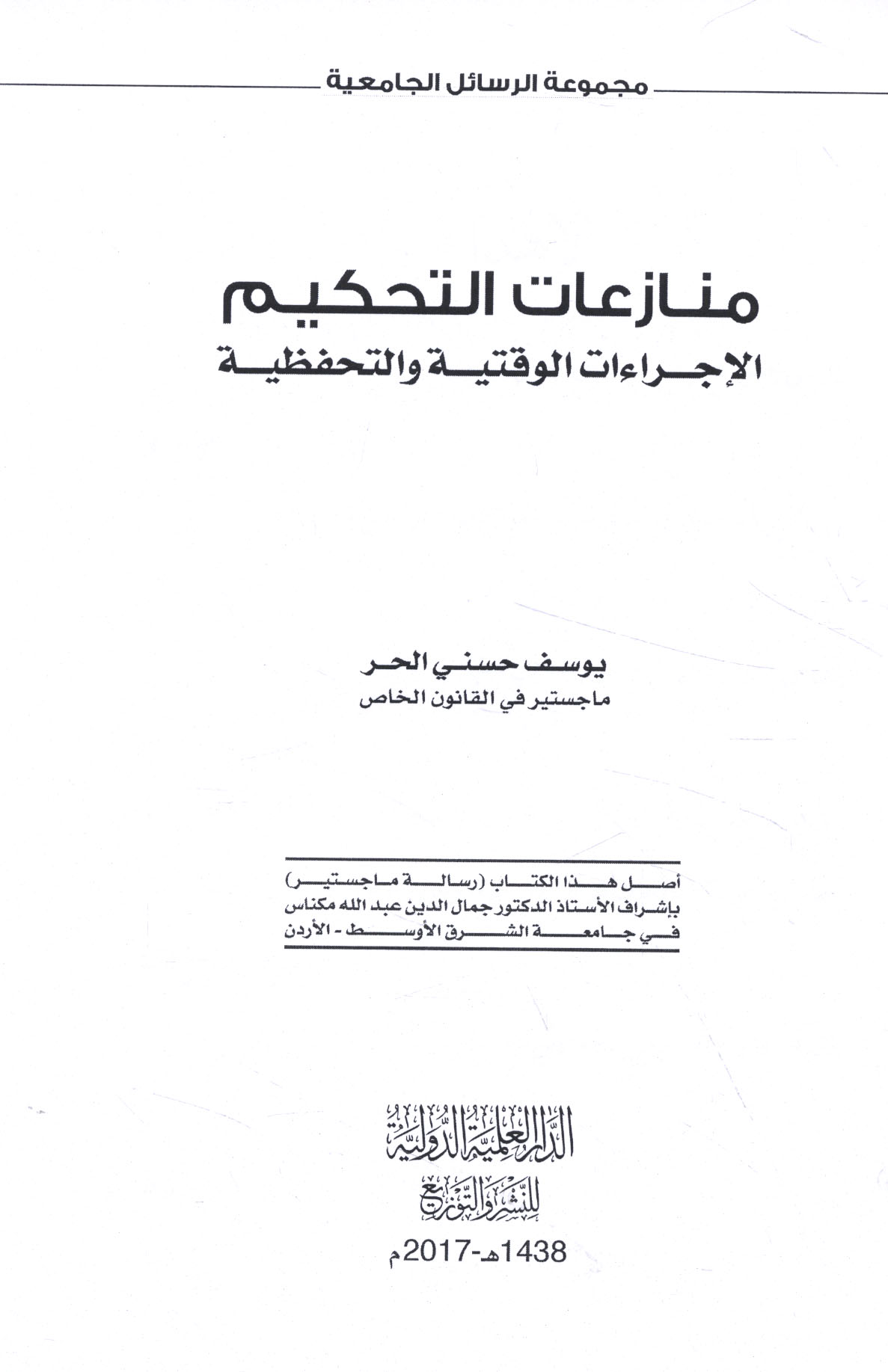 مجموعة الرسائل الجامعية

منازعات التحكيم
الإجراءات الوقتية والتحفظية

يوسف حسني الحر
ماجستير في القانون الخاص

أصل هذا الكتاب (رسالة ماجستير)
بإشراف الأستاذ الدكتور جمال الدين عبد الله مكناس
في جامعة الشرق الأوسط - الأردن

الدار العلمية الدولية
للنشر والتوزيع
1438هـ-2017م